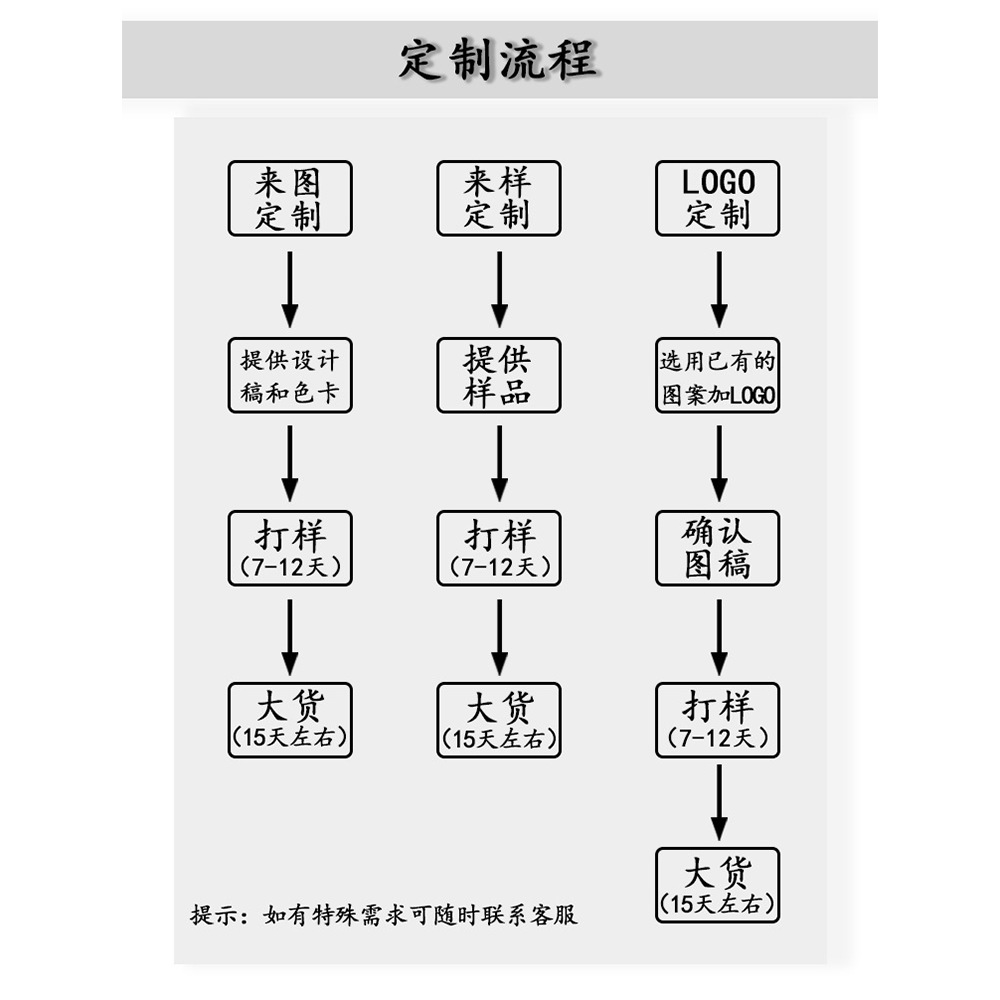 定制流程

来图定制

提供设计稿和色卡

打样（7-12天）

大货（15天左右）

来样定制

提供样品

打样（7-12天）

大货（15天左右）

LOGO定制

选用已有的图案加LOGO

确认图稿

打样（7-12天）

大货（15天左右）

提示：如有特殊需求可随时联系客服